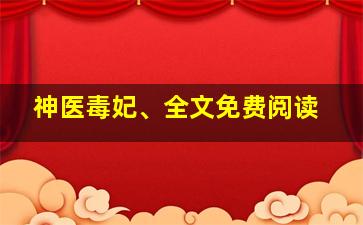 神医毒妃、全文免费阅读